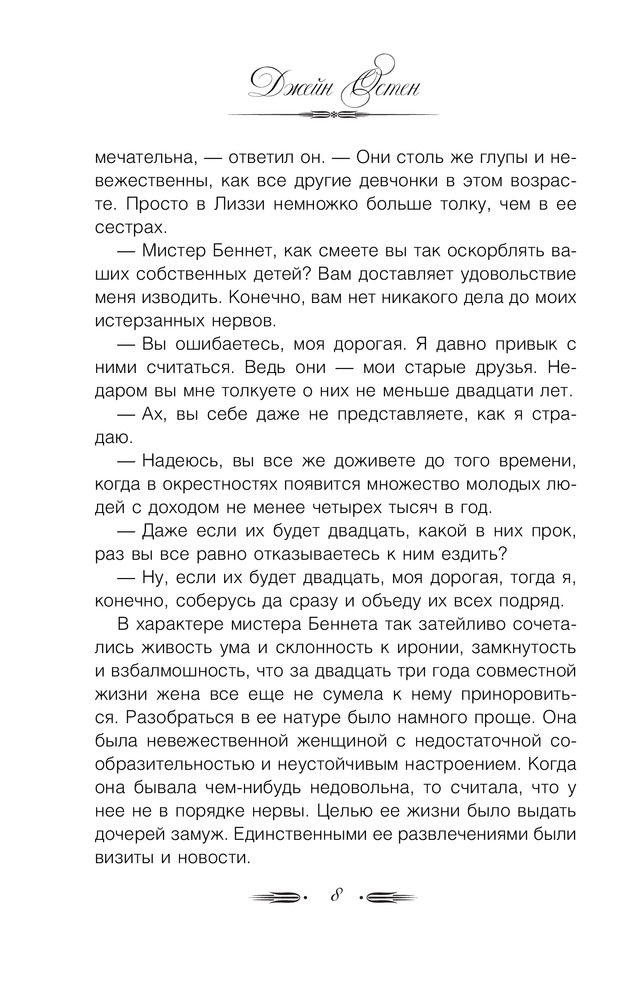 Джейн Остен

мечательна, — ответил он. — Они столь же глупы и невежественны, как все другие девчонки в этом возрасте. Просто в Лиззи немножко больше толку, чем в ее сестрах.

— Мистер Беннет, как смеете вы так оскорблять ваших собственных детей? Вам доставляет удовольствие меня изводить. Конечно, вам нет никакого дела до моих истерзанных нервов.

— Вы ошибаетесь, моя дорогая. Я давно привык с ними считаться. Ведь они — мои старые друзья. Недаром вы мне толкуете о них не меньше двадцати лет.

— Ах, вы себе даже не представляете, как я страдаю.

— Надеюсь, вы все же доживете до того времени, когда в окрестностях появится множество молодых людей с доходом не менее четырех тысяч в год.

— Даже если их будет двадцать, какой в них прок, раз вы все равно отказываетесь к ним ездить?

— Ну, если их будет двадцать, моя дорогая, тогда я, конечно, соберусь да сразу и объеду их всех подряд.

В характере мистера Беннета так затейливо сочетались живость ума и склонность к иронии, замкнутость и взбалмошность, что за двадцать три года совместной жизни жена все еще не сумела к нему приноровиться. Разобраться в ее натуре было намного проще. Она была невежественной женщиной с недостаточной сообразительностью и неустойчивым настроением. Когда она бывала чем-нибудь недовольна, то считала, что у нее не в порядке нервы. Целью ее жизни было выдать дочерей замуж. Единственными ее развлечениями были визиты и новости.

8